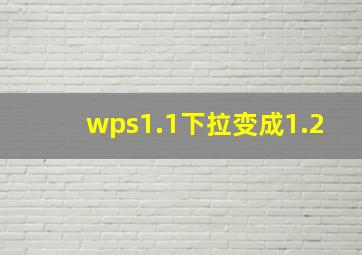 wps1.1下拉变成1.2